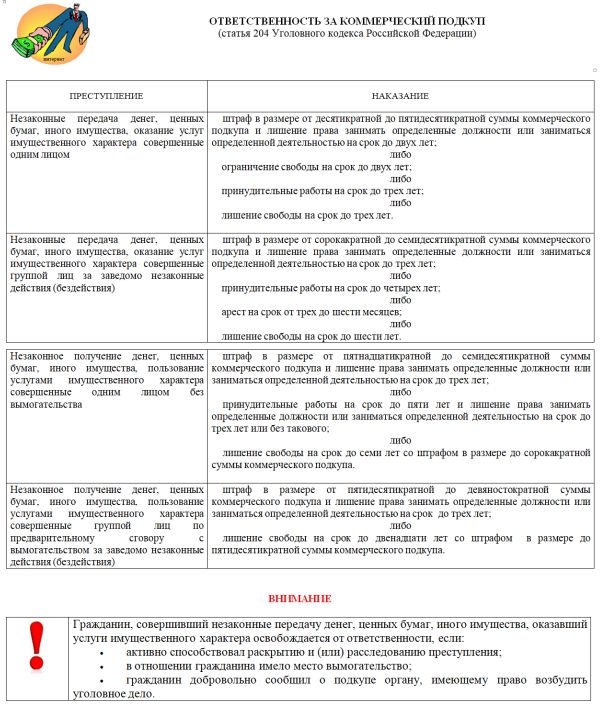 интернет

ОТВЕТСТВЕННОСТЬ ЗА КОММЕРЧЕСКИЙ ПОДКУП
(статья 204 Уголовного кодекса Российской Федерации)

| ПРЕСТУПЛЕНИЕ | НАКАЗАНИЕ |
|---|---|
| Незаконные передача денег, ценных бумаг, иного имущества, оказание услуг имущественного характера совершенные одним лицом | штраф в размере от десятикратной до пятидесятикратной суммы коммерческого подкупа и лишение права занимать определенные должности или заниматься определенной деятельностью на срок до двух лет; либо ограничение свободы на срок до двух лет; либо принудительные работы на срок до трех лет; либо лишение свободы на срок до трех лет. |
| Незаконные передача денег, ценных бумаг, иного имущества, оказание услуг имущественного характера совершенные группой лиц за заведомо незаконные действия (бездействия) | штраф в размере от сорокакратной до семидесятикратной суммы коммерческого подкупа и лишение права занимать определенные должности или заниматься определенной деятельностью на срок до трех лет; либо принудительные работы на срок до четырех лет; либо арест на срок от трех до шести месяцев; либо лишение свободы на срок до шести лет. |
| Незаконное получение денег, ценных бумаг, иного имущества, пользование услугами имущественного характера совершенные одним лицом без вымогательства | штраф в размере от пятнадцатикратной до семидесятикратной суммы коммерческого подкупа и лишение права занимать определенные должности или заниматься определенной деятельностью на срок до трех лет; либо принудительные работы на срок до пяти лет и лишение права занимать определенные должности или заниматься определенной деятельностью на срок до трех лет или без такового; либо лишение свободы на срок до семи лет со штрафом в размере до сорокакратной суммы коммерческого подкупа. |
| Незаконное получение денег, ценных бумаг, иного имущества, пользование услугами имущественного характера совершенные группой лиц по предварительному сговору с вымогательством за заведомо незаконные действия (бездействия) | штраф в размере от пятидесятикратной до девяностократной суммы коммерческого подкупа и лишение права занимать определенные должности или заниматься определенной деятельностью на срок до трех лет; либо лишение свободы на срок до двенадцати лет со штрафом в размере до пятидесятикратной суммы коммерческого подкупа. |

ВНИМАНИЕ

!

Гражданин, совершивший незаконные передачу денег, ценных бумаг, иного имущества, оказавший услуги имущественного характера освобождается от ответственности, если:
• активно способствовал раскрытию и (или) расследованию преступления;
• в отношении гражданина имело место вымогательство;
• гражданин добровольно сообщил о подкупе органу, имеющему право возбудить уголовное дело.